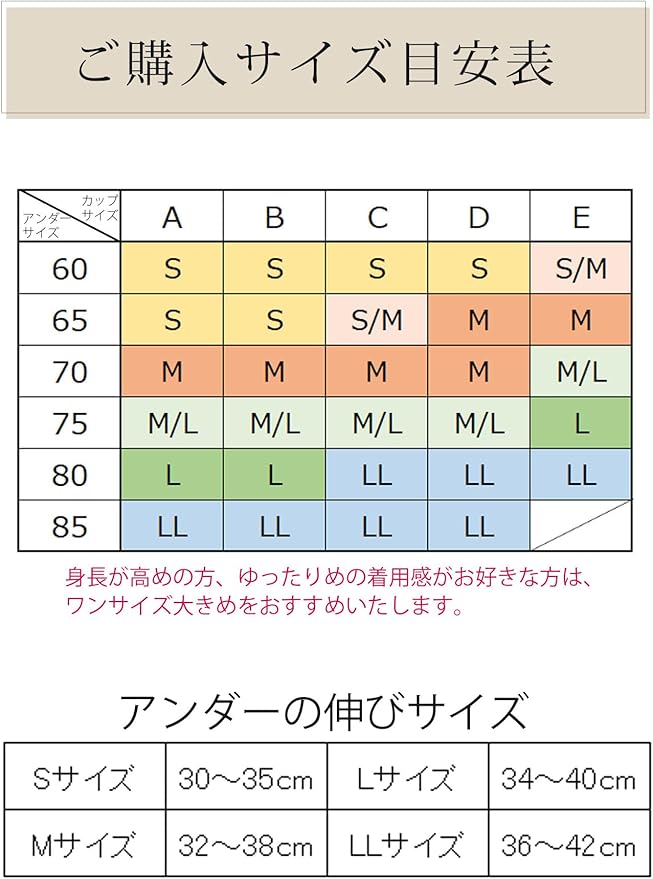 ご購入サイズ目安表

| カップサイズ / アンダーサイズ | A | B | C | D | E |
|---|---|---|---|---|---|
| 60 | S | S | S | S | S/M |
| 65 | S | S | S/M | M | M |
| 70 | M | M | M | M | M/L |
| 75 | M/L | M/L | M/L | M/L | L |
| 80 | L | L | LL | LL | LL |
| 85 | LL | LL | LL | LL | |

身長が高めの方、ゆったりめの着用感がお好きな方は、ワンサイズ大きめをおすすめいたします。

アンダーの伸びサイズ

| Sサイズ | 30～35cm | Lサイズ | 34～40cm |
|---|---|---|---|
| Mサイズ | 32～38cm | LLサイズ | 36～42cm |